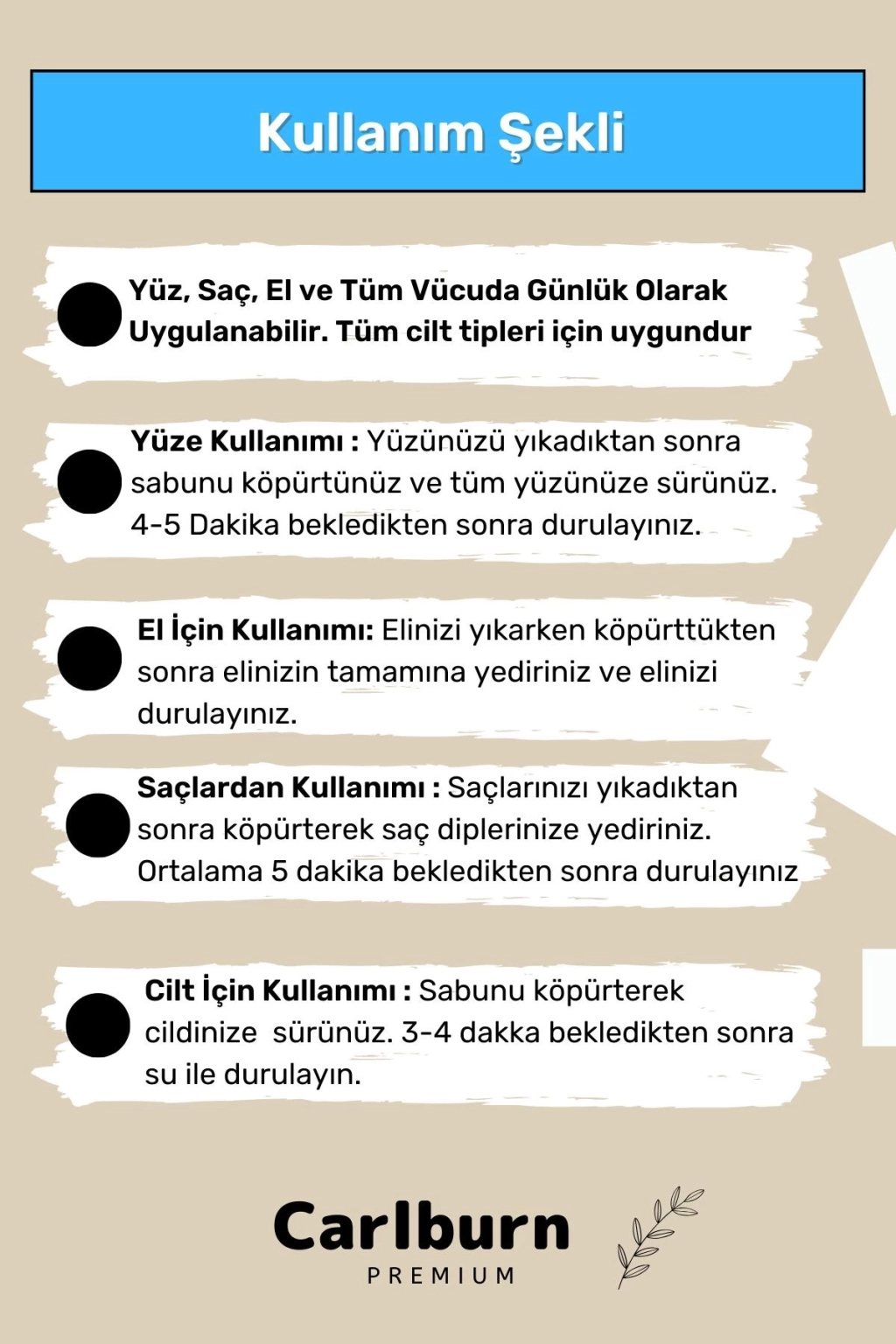 Kullanım Şekli

Yüz, Saç, El ve Tüm Vücuda Günlük Olarak Uygulanabilir. Tüm cilt tipleri için uygundur

Yüze Kullanımı : Yüzünüzü yıkadıktan sonra sabunu köpürtünüz ve tüm yüzünüze sürünüz. 4-5 Dakika bekledikten sonra durulayınız.

El İçin Kullanımı: Elinizi yıkarken köpürttükten sonra elinizin tamamına yediriniz ve elinizi durulayınız.

Saçlardan Kullanımı : Saçlarınızı yıkadıktan sonra köpürterek saç diplerinize yediriniz. Ortalama 5 dakika bekledikten sonra durulayınız

Cilt İçin Kullanımı : Sabunu köpürterek cildinize sürünüz. 3-4 dakka bekledikten sonra su ile durulayın.

Carlburn
PREMIUM